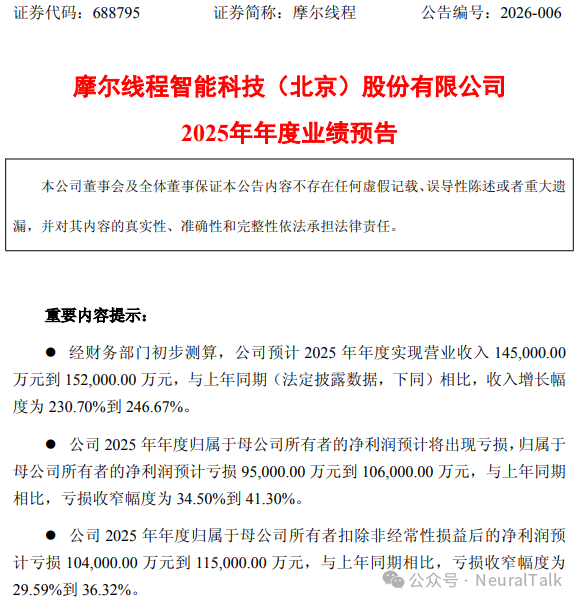 证券代码：688795　　　　证券简称：摩尔线程　　　　公告编号：2026-006

摩尔线程智能科技（北京）股份有限公司

2025年年度业绩预告

本公司董事会及全体董事保证本公告内容不存在任何虚假记载、误导性陈述或者重大遗漏，并对其内容的真实性、准确性和完整性依法承担法律责任。

重要内容提示：

● 经财务部门初步测算，公司预计 2025 年年度实现营业收入 145,000.00 万元到 152,000.00 万元，与上年同期（法定披露数据，下同）相比，收入增长幅度为 230.70%到 246.67%。

● 公司 2025 年年度归属于母公司所有者的净利润预计将出现亏损，归属于母公司所有者的净利润预计亏损 95,000.00 万元到 106,000.00 万元，与上年同期相比，亏损收窄幅度为 34.50%到 41.30%。

● 公司 2025 年年度归属于母公司所有者扣除非经常性损益后的净利润预计亏损 104,000.00 万元到 115,000.00 万元，与上年同期相比，亏损收窄幅度为 29.59%到 36.32%。

公众号 · NeuralTalk